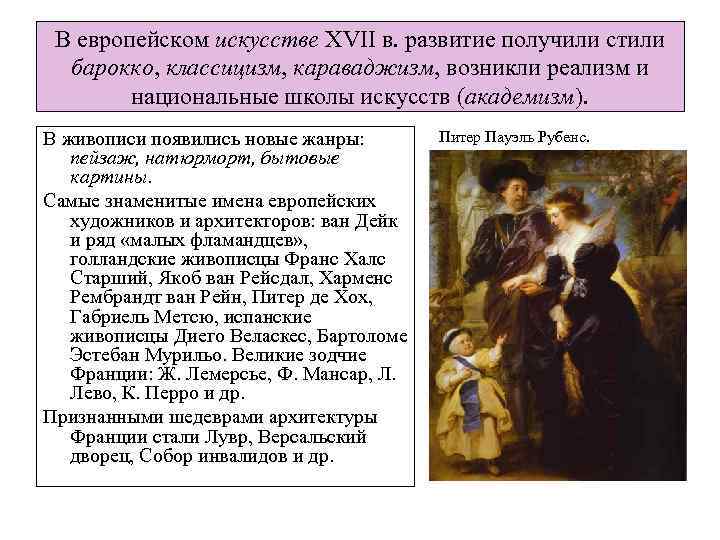 В европейском искусстве XVII в. развитие получили стили барокко, классицизм, караваджизм, возникли реализм и национальные школы искусств (академизм).

В живописи появились новые жанры: пейзаж, натюрморт, бытовые картины.

Самые знаменитые имена европейских художников и архитекторов: ван Дейк и ряд «малых фламандцев», голландские живописцы Франс Халс Старший, Якоб ван Рейсдал, Харменс Рембрандт ван Рейн, Питер де Хох, Габриель Метсю, испанские живописцы Диего Веласкес, Бартоломе Эстебан Мурильо. Великие зодчие Франции: Ж. Лемерсье, Ф. Мансар, Л. Лево, К. Перро и др.

Признанными шедеврами архитектуры Франции стали Лувр, Версальский дворец, Собор инвалидов и др.

Питер Пауэль Рубенс.